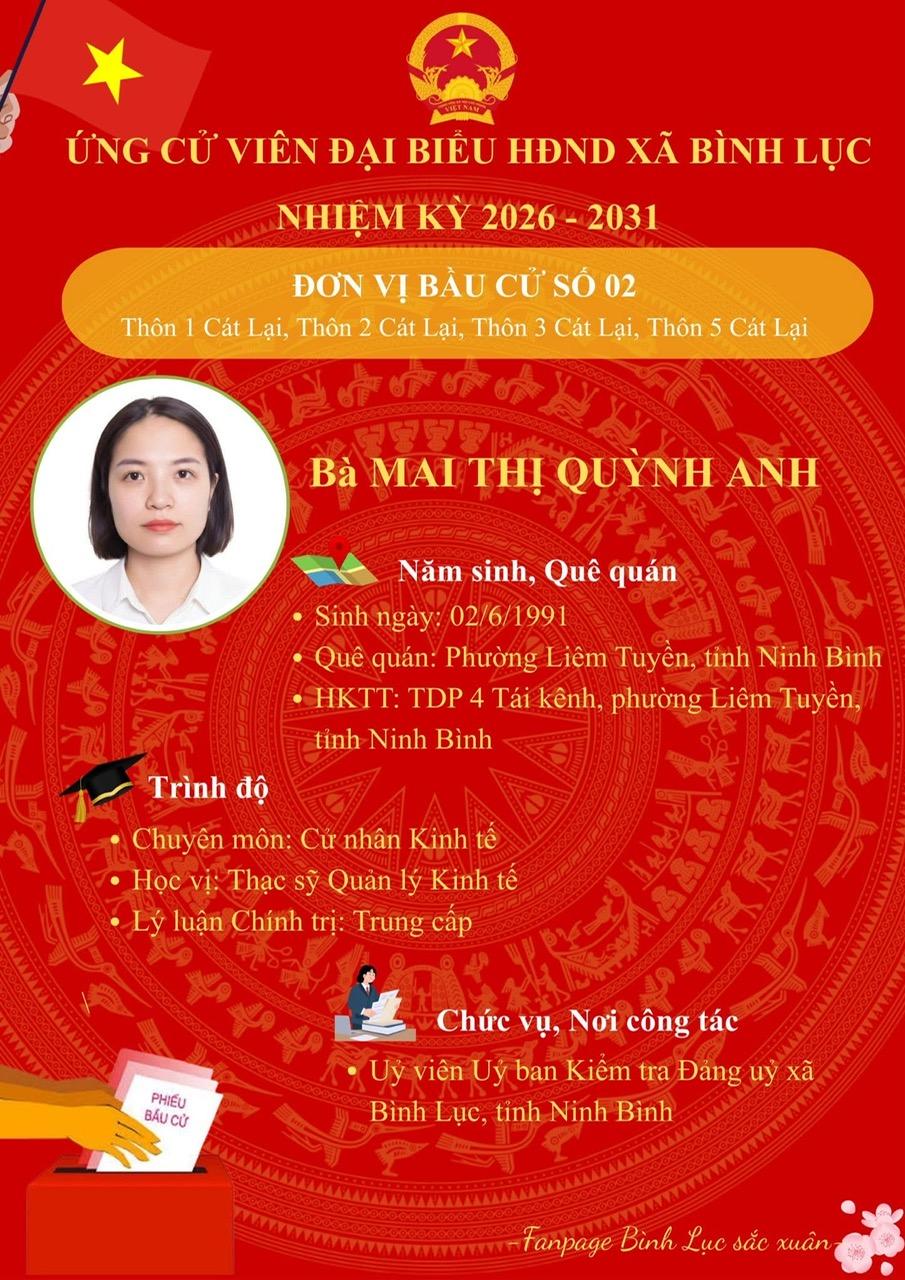 VIỆT NAM

ỨNG CỬ VIÊN ĐẠI BIỂU HĐND XÃ BÌNH LỤC

NHIỆM KỲ 2026 - 2031

ĐƠN VỊ BẦU CỬ SỐ 02

Thôn 1 Cát Lại, Thôn 2 Cát Lại, Thôn 3 Cát Lại, Thôn 5 Cát Lại

Bà MAI THỊ QUỲNH ANH

Năm sinh, Quê quán

• Sinh ngày: 02/6/1991
• Quê quán: Phường Liêm Tuyền, tỉnh Ninh Bình
• HKTT: TDP 4 Tái kênh, phường Liêm Tuyền, tỉnh Ninh Bình

Trình độ

• Chuyên môn: Cử nhân Kinh tế
• Học vị: Thạc sỹ Quản lý Kinh tế
• Lý luận Chính trị: Trung cấp

Chức vụ, Nơi công tác

• Uỷ viên Uỷ ban Kiểm tra Đảng uỷ xã Bình Lục, tỉnh Ninh Bình

PHIẾU BẦU CỬ

-Fanpage Bình Lục sắc xuân-